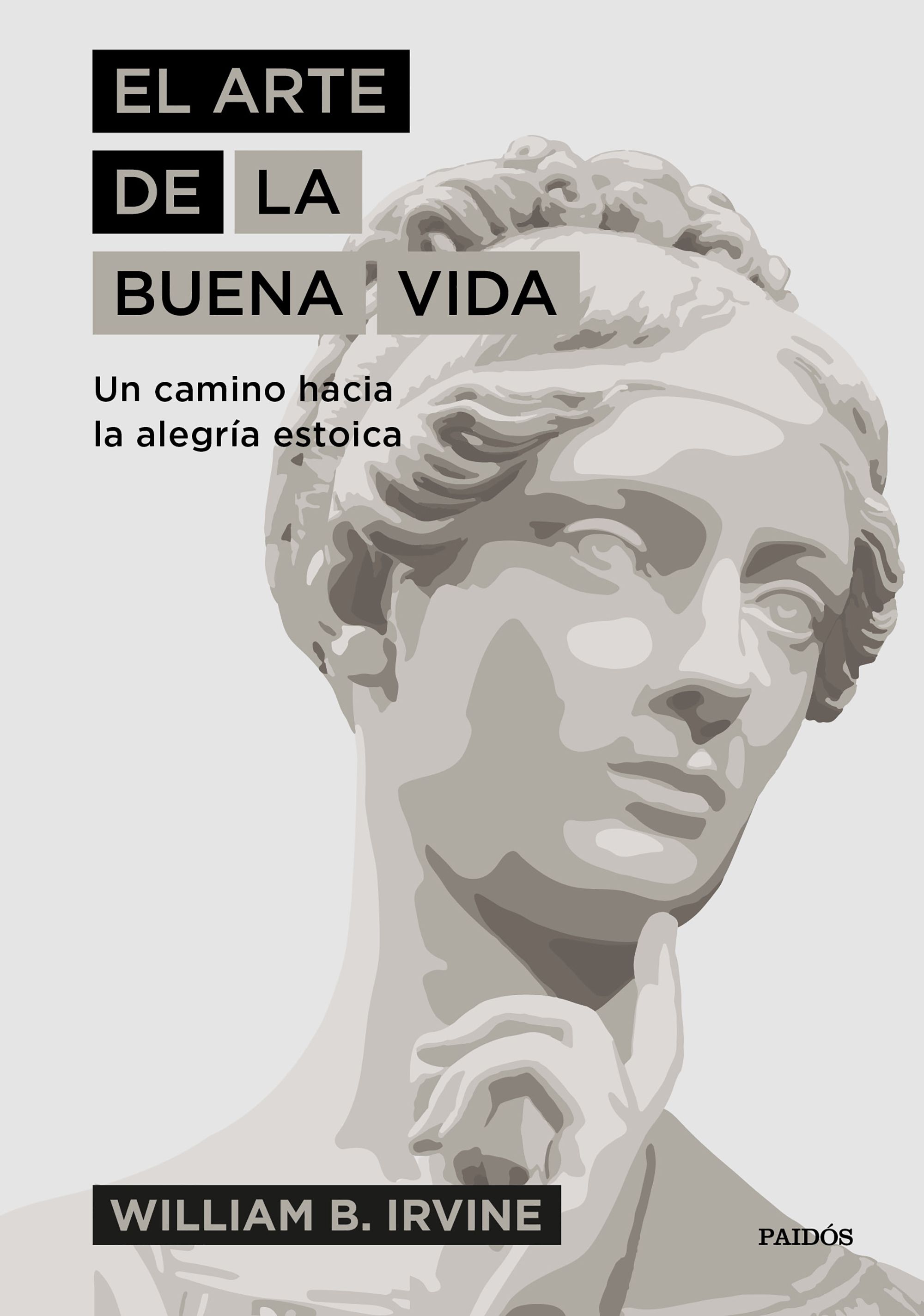 EL ARTE DE LA BUENA VIDA

Un camino hacia la alegría estoica

WILLIAM B. IRVINE

PAIDÓS